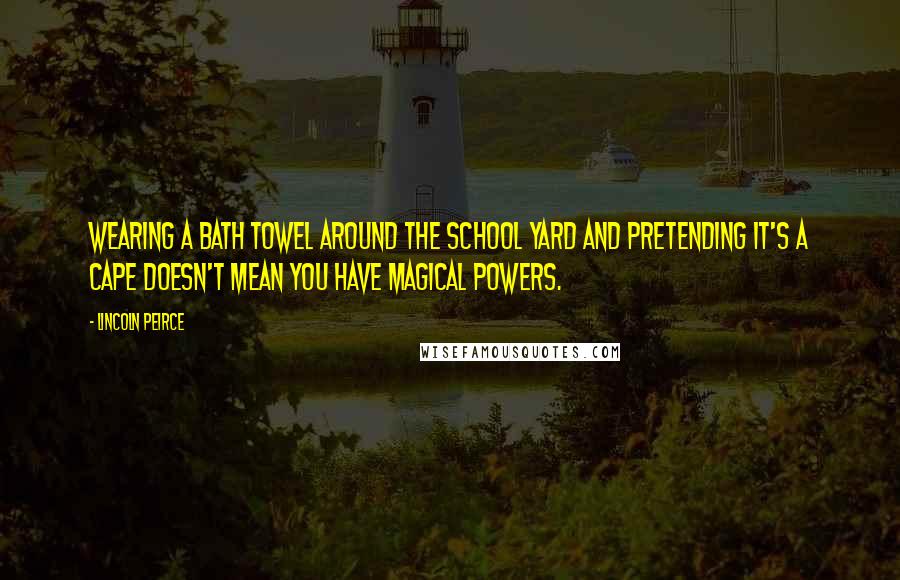 WEARING A BATH TOWEL AROUND THE SCHOOL YARD AND PRETENDING IT'S A CAPE DOESN'T MEAN YOU HAVE MAGICAL POWERS.

- LINCOLN PEIRCE

WISEFAMOUSQUOTES.COM